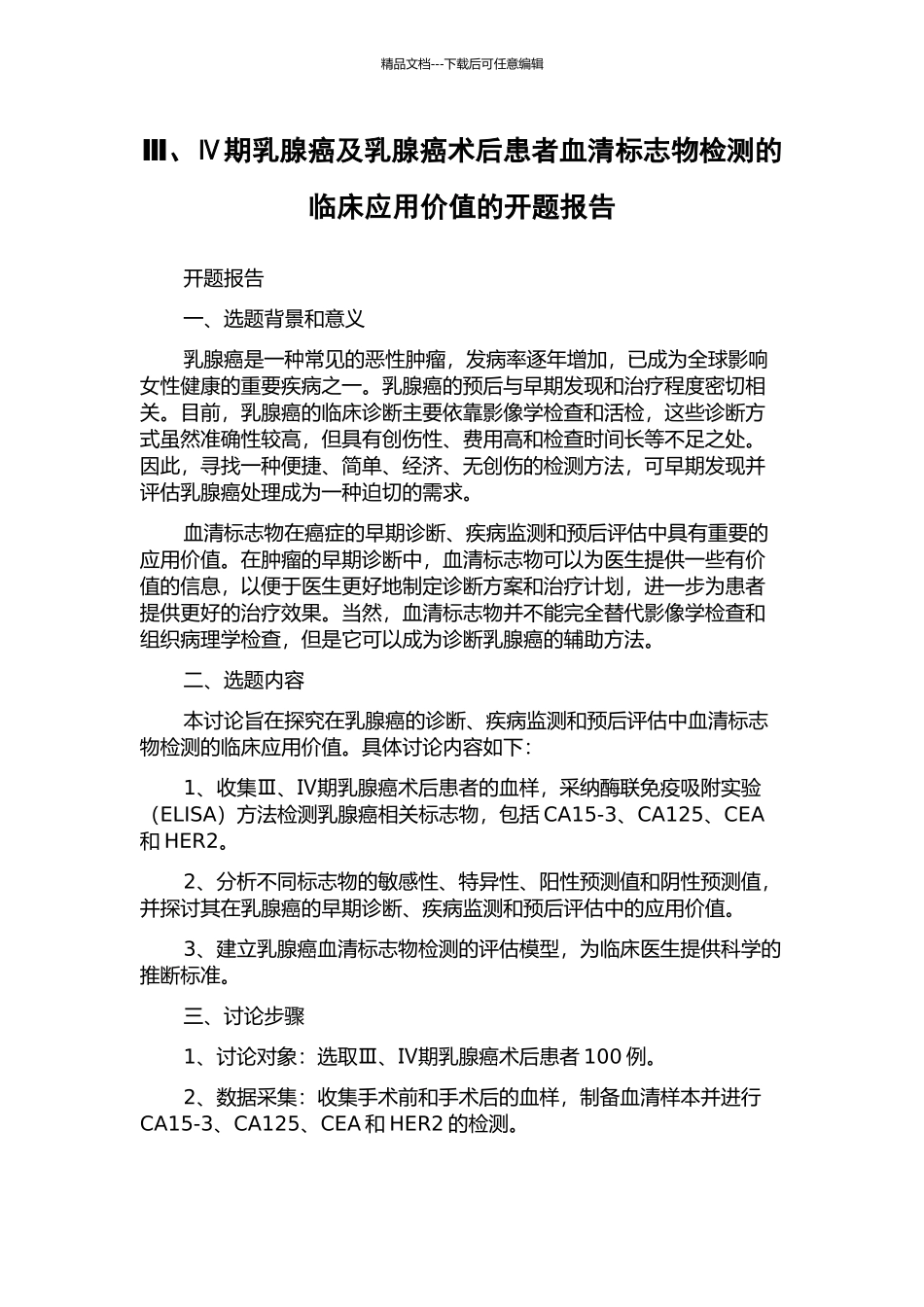 精品文档---下载后可任意编辑

Ⅲ、Ⅳ期乳腺癌及乳腺癌术后患者血清标志物检测的临床应用价值的开题报告

开题报告

一、选题背景和意义

乳腺癌是一种常见的恶性肿瘤，发病率逐年增加，已成为全球影响女性健康的重要疾病之一。乳腺癌的预后与早期发现和治疗程度密切相关。目前，乳腺癌的临床诊断主要依靠影像学检查和活检，这些诊断方式虽然准确性较高，但具有创伤性、费用高和检查时间长等不足之处。因此，寻找一种便捷、简单、经济、无创伤的检测方法，可早期发现并评估乳腺癌处理成为一种迫切的需求。

血清标志物在癌症的早期诊断、疾病监测和预后评估中具有重要的应用价值。在肿瘤的早期诊断中，血清标志物可以为医生提供一些有价值的信息，以便于医生更好地制定诊断方案和治疗计划，进一步为患者提供更好的治疗效果。当然，血清标志物并不能完全替代影像学检查和组织病理学检查，但是它可以成为诊断乳腺癌的辅助方法。

二、选题内容

本讨论旨在探究在乳腺癌的诊断、疾病监测和预后评估中血清标志物检测的临床应用价值。具体讨论内容如下：

1、收集Ⅲ、Ⅳ期乳腺癌术后患者的血样，采纳酶联免疫吸附实验（ELISA）方法检测乳腺癌相关标志物，包括 CA15-3、CA125、CEA 和 HER2。

2、分析不同标志物的敏感性、特异性、阳性预测值和阴性预测值，并探讨其在乳腺癌的早期诊断、疾病监测和预后评估中的应用价值。

3、建立乳腺癌血清标志物检测的评估模型，为临床医生提供科学的推断标准。

三、讨论步骤

1、讨论对象：选取Ⅲ、Ⅳ期乳腺癌术后患者 100 例。

2、数据采集：收集手术前和手术后的血样，制备血清样本并进行 CA15-3、CA125、CEA 和 HER2 的检测。